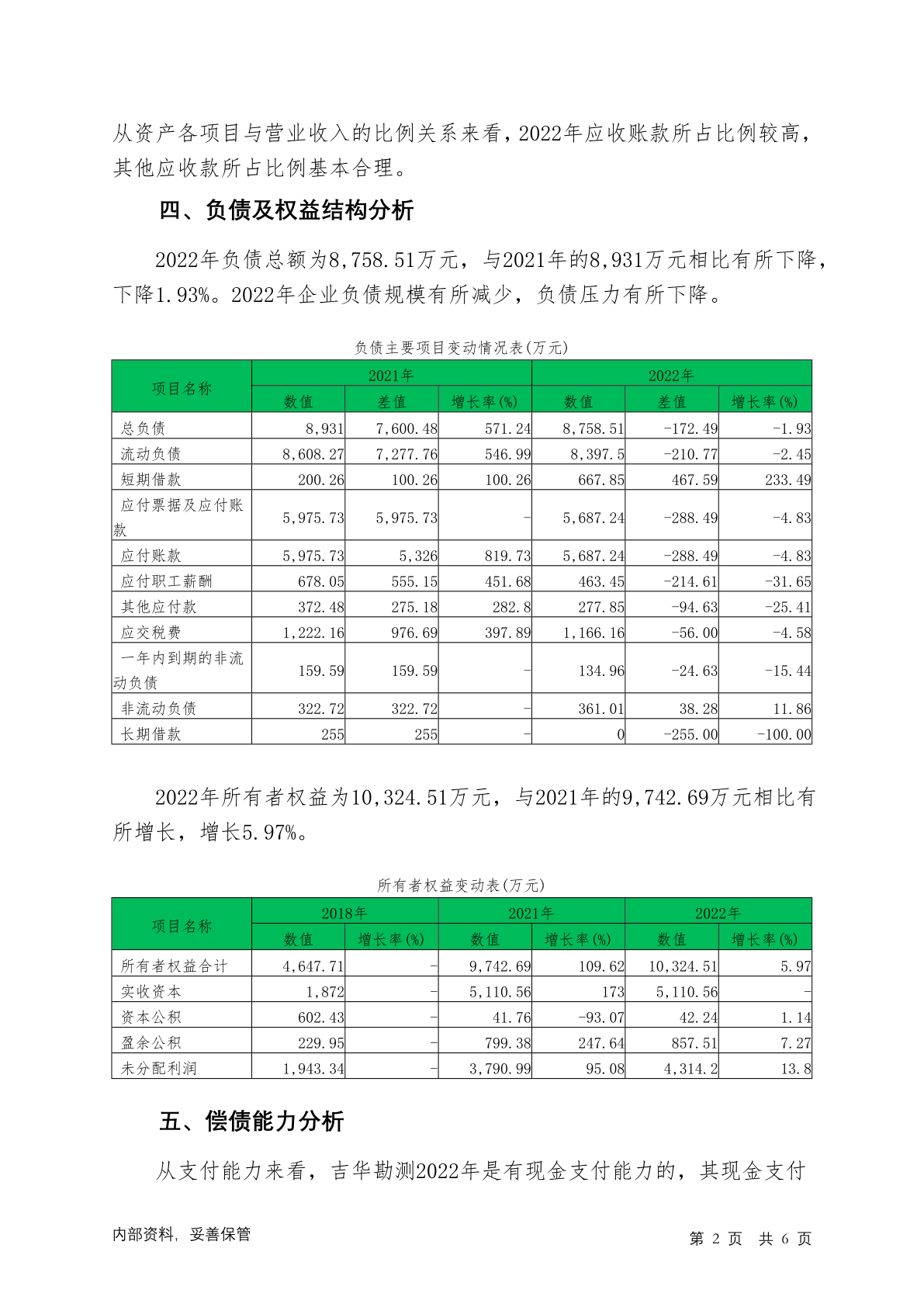 从资产各项目与营业收入的比例关系来看，2022年应收账款所占比例较高，其他应收款所占比例基本合理。

四、负债及权益结构分析

2022年负债总额为8,758.51万元，与2021年的8,931万元相比有所下降，下降1.93%。2022年企业负债规模有所减少，负债压力有所下降。

负债主要项目变动情况表(万元)

| 项目名称 | 2021年 | | | 2022年 | | |
|---|---|---|---|---|---|---|
| | 数值 | 差值 | 增长率(%) | 数值 | 差值 | 增长率(%) |
| 总负债 | 8,931 | 7,600.48 | 571.24 | 8,758.51 | -172.49 | -1.93 |
| 流动负债 | 8,608.27 | 7,277.76 | 546.99 | 8,397.5 | -210.77 | -2.45 |
| 短期借款 | 200.26 | 100.26 | 100.26 | 667.85 | 467.59 | 233.49 |
| 应付票据及应付账款 | 5,975.73 | 5,975.73 | - | 5,687.24 | -288.49 | -4.83 |
| 应付账款 | 5,975.73 | 5,326 | 819.73 | 5,687.24 | -288.49 | -4.83 |
| 应付职工薪酬 | 678.05 | 555.15 | 451.68 | 463.45 | -214.61 | -31.65 |
| 其他应付款 | 372.48 | 275.18 | 282.8 | 277.85 | -94.63 | -25.41 |
| 应交税费 | 1,222.16 | 976.69 | 397.89 | 1,166.16 | -56.00 | -4.58 |
| 一年内到期的非流动负债 | 159.59 | 159.59 | - | 134.96 | -24.63 | -15.44 |
| 非流动负债 | 322.72 | 322.72 | - | 361.01 | 38.28 | 11.86 |
| 长期借款 | 255 | 255 | - | 0 | -255.00 | -100.00 |

2022年所有者权益为10,324.51万元，与2021年的9,742.69万元相比有所增长，增长5.97%。

所有者权益变动表(万元)

| 项目名称 | 2018年 | | 2021年 | | 2022年 | |
|---|---|---|---|---|---|---|
| | 数值 | 增长率(%) | 数值 | 增长率(%) | 数值 | 增长率(%) |
| 所有者权益合计 | 4,647.71 | - | 9,742.69 | 109.62 | 10,324.51 | 5.97 |
| 实收资本 | 1,872 | - | 5,110.56 | 173 | 5,110.56 | - |
| 资本公积 | 602.43 | - | 41.76 | -93.07 | 42.24 | 1.14 |
| 盈余公积 | 229.95 | - | 799.38 | 247.64 | 857.51 | 7.27 |
| 未分配利润 | 1,943.34 | - | 3,790.99 | 95.08 | 4,314.2 | 13.8 |

五、偿债能力分析

从支付能力来看，吉华勘测2022年是有现金支付能力的，其现金支付

内部资料，妥善保管 第2页 共6页